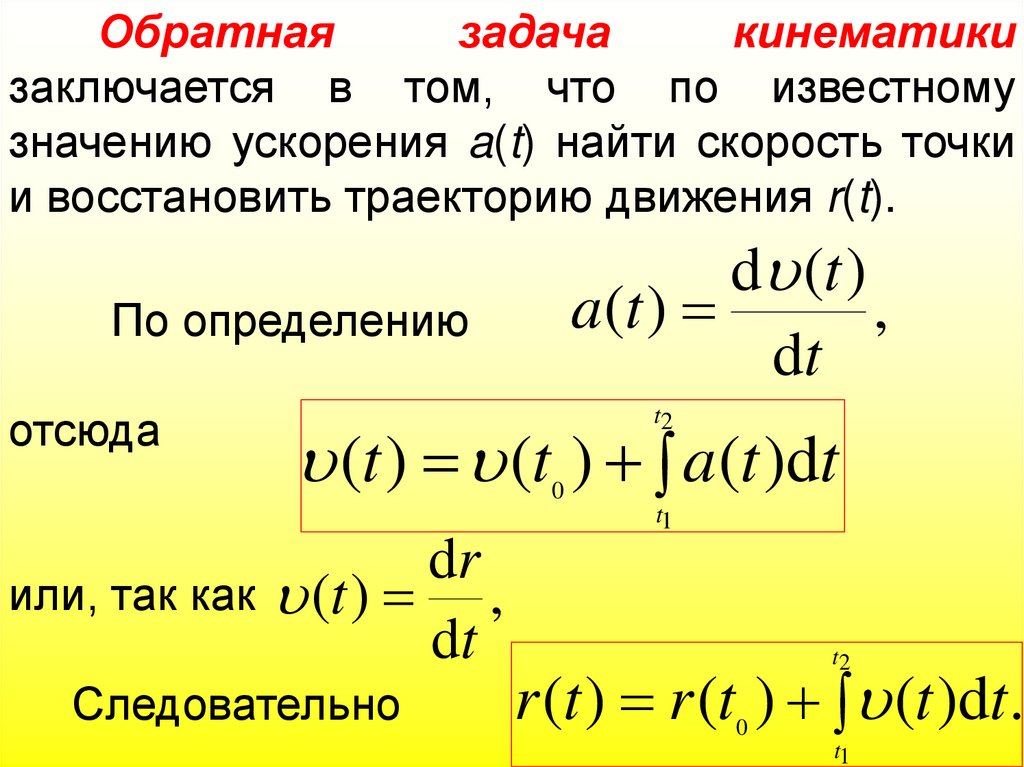 Обратная задача кинематики заключается в том, что по известному значению ускорения a(t) найти скорость точки и восстановить траекторию движения r(t).

По определению $a(t) = \frac{d\upsilon(t)}{dt}$,

отсюда $\upsilon(t) = \upsilon(t_0) + \int_{t_1}^{t_2} a(t)dt$

или, так как $\upsilon(t) = \frac{dr}{dt}$,

Следовательно $r(t) = r(t_0) + \int_{t_1}^{t_2} \upsilon(t)dt.$